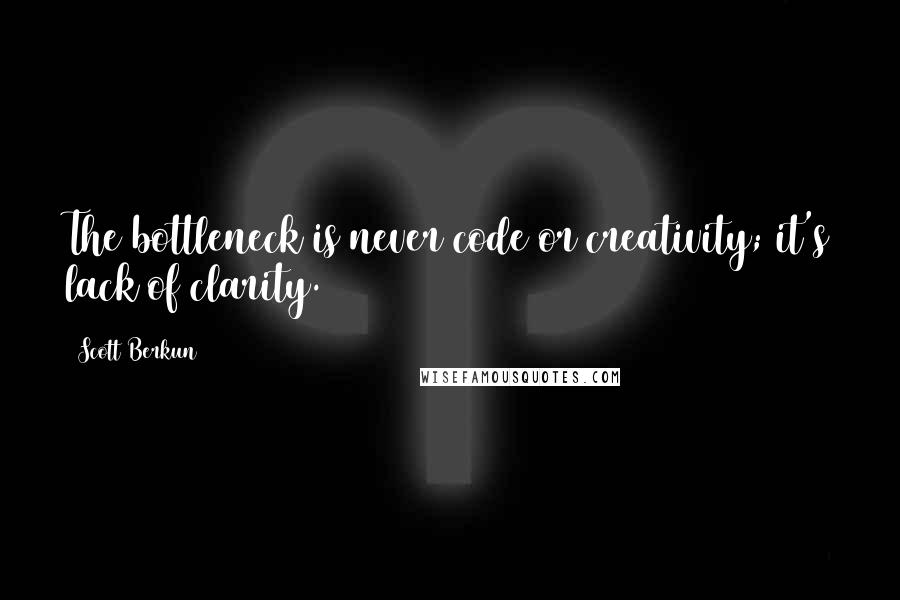 The bottleneck is never code or creativity; it's lack of clarity.

Scott Berkun

WISEFAMOUSQUOTES.COM